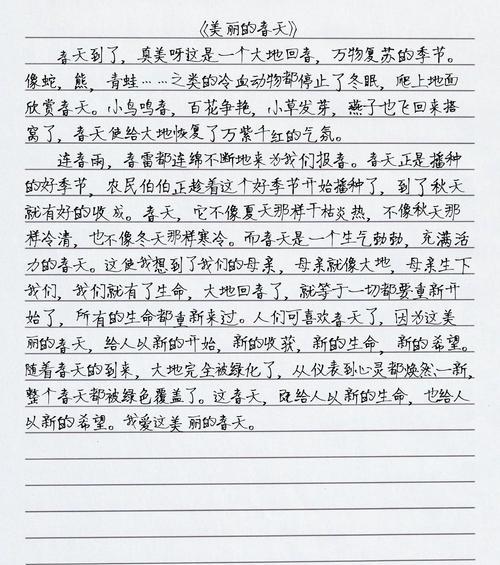 《美丽的春天》

春天到了，真美呀这是一个大地回春，万物复苏的季节。像蛇，熊，青蛙……之类的冷血动物都停止了冬眠，爬上地面欣赏春天。小鸟鸣春，百花争艳，小草发芽，燕子也飞回来搭窝了，春天使给大地恢复了万紫千红的气氛。

连春雨，春雷都连绵不断地来为我们报春。春天正是播种的好季节，农民伯伯正趁着这个好季节开始播种了，到了秋天就有好的收成。春天，它不像夏天那样干枯炎热，不像秋天那样冷清，也不像冬天那样寒冷。而春天是一个生气勃勃，充满活力的春天。这使我想到了我们的母亲，母亲就像大地，母亲生下我们，我们就有了生命，大地回春了，就等于一切都要重新开始了，所有的生命都重新来过。人们可喜欢春天了，因为这美丽的春天，给人以新的开始，新的收获，新的生命，新的希望。随着春天的到来，大地完全被绿化了，从仪表到心灵都焕然一新，整个春天都被绿色覆盖了。这春天，既给人以新的生命，也给人以新的希望。我爱这美丽的春天。